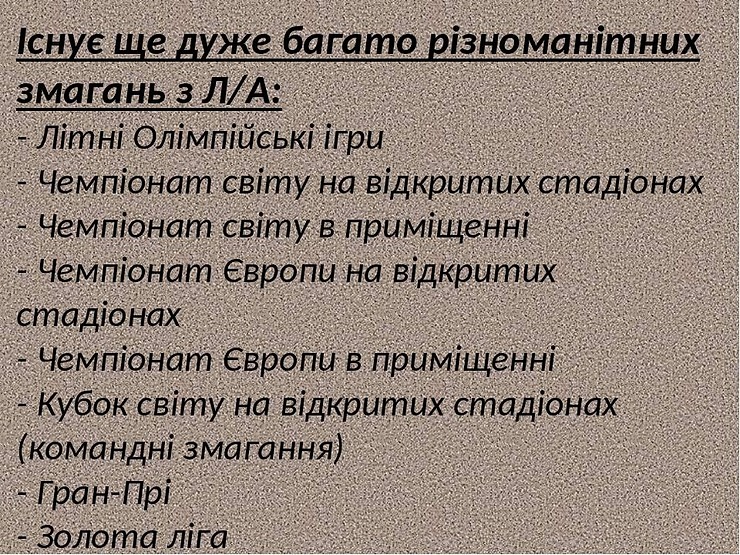 Існує ще дуже багато різноманітних змагань з Л/А:

- Літні Олімпійські ігри
- Чемпіонат світу на відкритих стадіонах
- Чемпіонат світу в приміщенні
- Чемпіонат Європи на відкритих стадіонах
- Чемпіонат Європи в приміщенні
- Кубок світу на відкритих стадіонах (командні змагання)
- Гран-Прі
- Золота ліга